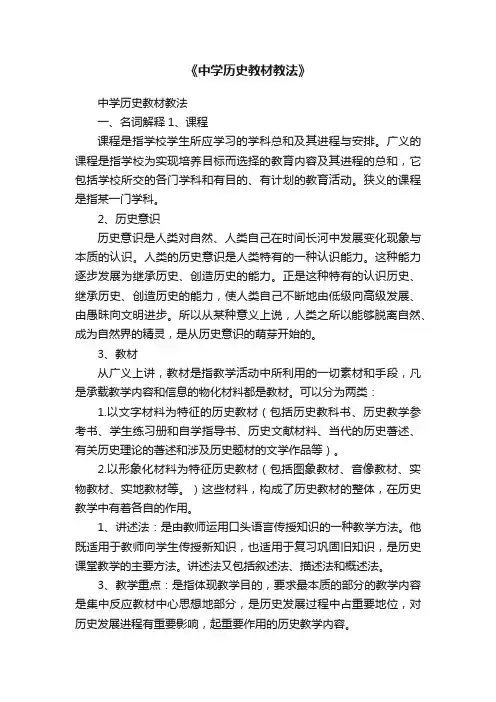 《中学历史教材教法》

中学历史教材教法

一、名词解释 1、课程

课程是指学校学生所应学习的学科总和及其进程与安排。广义的课程是指学校为实现培养目标而选择的教育内容及其进程的总和，它包括学校所交的各门学科和有目的、有计划的教育活动。狭义的课程是指某一门学科。

2、历史意识

历史意识是人类对自然、人类自己在时间长河中发展变化现象与本质的认识。人类的历史意识是人类特有的一种认识能力。这种能力逐步发展为继承历史、创造历史的能力。正是这种特有的认识历史、继承历史、创造历史的能力，使人类自己不断地由低级向高级发展、由愚昧向文明进步。所以从某种意义上说，人类之所以能够脱离自然、成为自然界的精灵，是从历史意识的萌芽开始的。

3、教材

从广义上讲，教材是指教学活动中所利用的一切素材和手段，凡是承载教学内容和信息的物化材料都是教材。可以分为两类：

1.以文字材料为特征的历史教材（包括历史教科书、历史教学参考书、学生练习册和自学指导书、历史文献材料、当代的历史著述、有关历史理论的著述和涉及历史题材的文学作品等）。

2.以形象化材料为特征历史教材（包括图象教材、音像教材、实物教材、实地教材等。）这些材料，构成了历史教材的整体，在历史教学中有着各自的作用。

1、讲述法：是由教师运用口头语言传授知识的一种教学方法。他既适用于教师向学生传授新知识，也适用于复习巩固旧知识，是历史课堂教学的主要方法。讲述法又包括叙述法、描述法和概述法。

3、教学重点：是指体现教学目的，要求最本质的部分的教学内容是集中反应教材中心思想地部分，是历史发展过程中占重要地位，对历史发展进程有重要影响，起重要作用的历史教学内容。